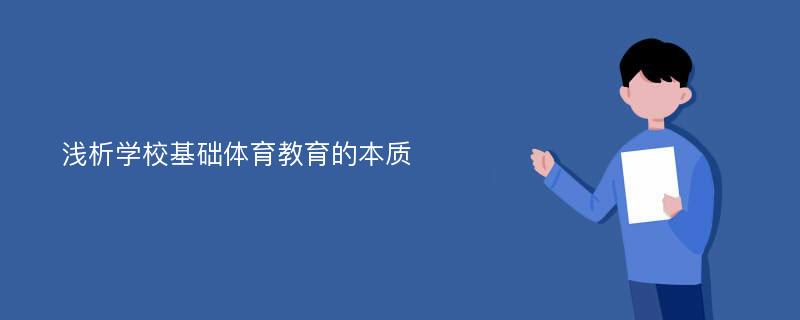 浅析学校基础体育教育的本质